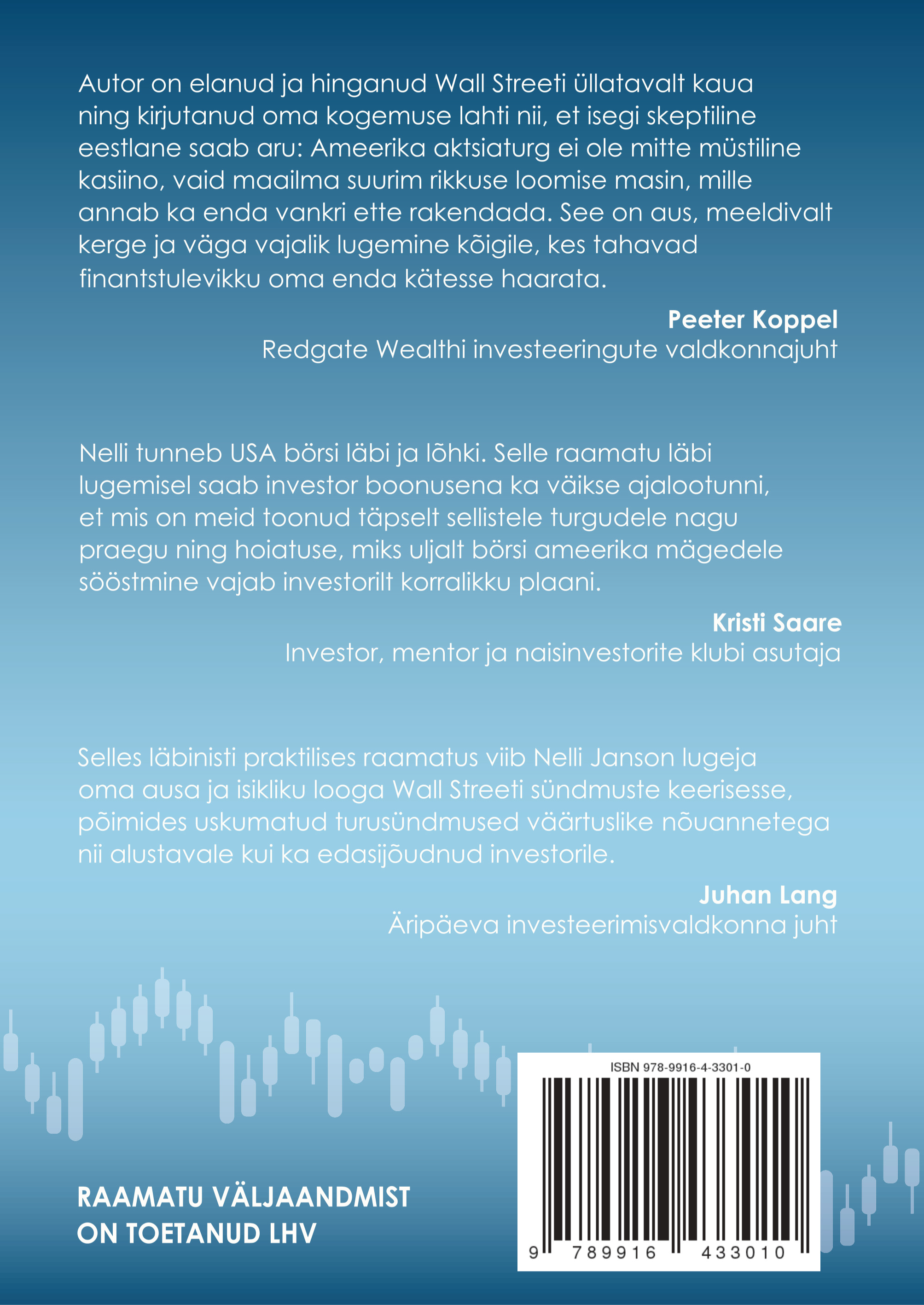 Autor on elanud ja hinganud Wall Streeti üllatavalt kaua ning kirjutanud oma kogemuse lahti nii, et isegi skeptiline eestlane saab aru: Ameerika aktsiaturg ei ole mitte müstiline kasiino, vaid maailma suurim rikkuse loomise masin, mille annab ka enda vankri ette rakendada. See on aus, meeldivalt kerge ja väga vajalik lugemine kõigile, kes tahavad finantstulevikku oma enda kätesse haarata.

Peeter Koppel
Redgate Wealthi investeeringute valdkonnajuht

Nelli tunneb USA börsi läbi ja lõhki. Selle raamatu läbi lugemisel saab investor boonusena ka väikse ajalootunni, et mis on meid toonud täpselt sellistele turgudele nagu praegu ning hoiatuse, miks uljalt börsi ameerika mägedele sööstmine vajab investorilt korralikku plaani.

Kristi Saare
Investor, mentor ja naisinvestorite klubi asutaja

Selles läbinisti praktilises raamatus viib Nelli Janson lugeja oma ausa ja isikliku looga Wall Streeti sündmuste keerisesse, põimides uskumatud turusündmused väärtuslike nõuannetega nii alustavale kui ka edasijõudnud investorile.

Juhan Lang
Äripäeva investeerimisvaldkonna juht

RAAMATU VÄLJAANDMIST ON TOETANUD LHV

ISBN 978-9916-4-3301-0

9 789916 433010